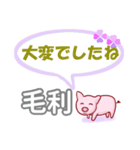 大変でしたね

毛利